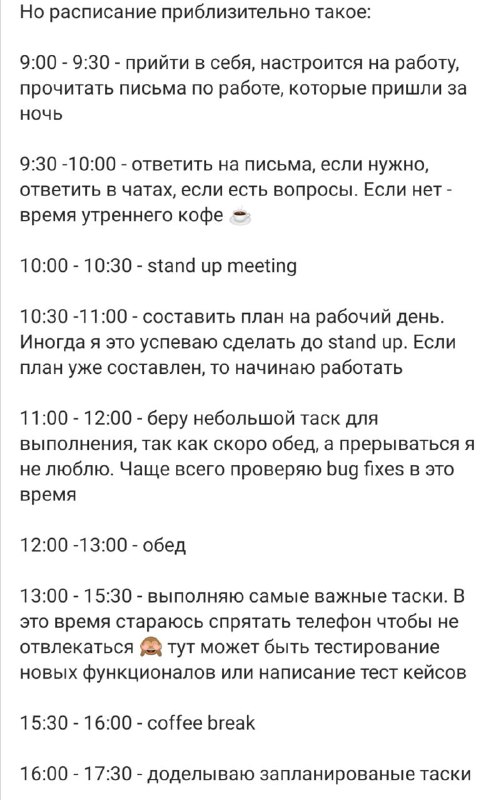 Но расписание приблизительно такое:

9:00 - 9:30 - прийти в себя, настроится на работу, прочитать письма по работе, которые пришли за ночь

9:30 -10:00 - ответить на письма, если нужно, ответить в чатах, если есть вопросы. Если нет - время утреннего кофе ☕

10:00 - 10:30 - stand up meeting

10:30 -11:00 - составить план на рабочий день. Иногда я это успеваю сделать до stand up. Если план уже составлен, то начинаю работать

11:00 - 12:00 - беру небольшой таск для выполнения, так как скоро обед, а прерываться я не люблю. Чаще всего проверяю bug fixes в это время

12:00 -13:00 - обед

13:00 - 15:30 - выполняю самые важные таски. В это время стараюсь спрятать телефон чтобы не отвлекаться 🙈 тут может быть тестирование новых функционалов или написание тест кейсов

15:30 - 16:00 - coffee break

16:00 - 17:30 - доделываю запланированые таски